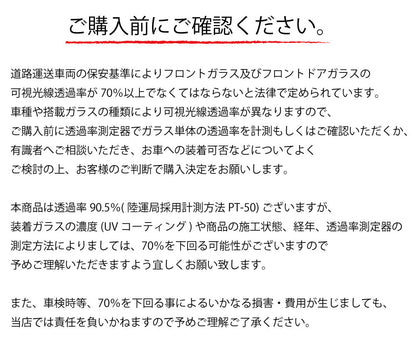 ご購入前にご確認ください。

道路運送車両の保安基準によりフロントガラス及びフロントドアガラスの可視光線透過率が 70%以上でなくてはならないと法律で定められています。車種や搭載ガラスの種類により可視光線透過率が異なりますので、ご購入前に透過率測定器でガラス単体の透過率を計測もしくはご確認いただくか、有識者へご相談いただき、お車への装着可否などについてよくご検討の上、お客様のご判断で購入決定をお願いします。

本商品は透過率 90.5%( 陸運局採用計測方法 PT-50) ございますが、装着ガラスの濃度 (UV コーティング ) や商品の施工状態、経年、透過率測定器の測定方法によりましては、70%を下回る可能性がございますので予めご理解いただきますよう宜しくお願い致します。

また、車検時等、70%を下回る事によるいかなる損害・費用が生じましても、当店では責任を負いかねますので予めご理解ご了承ください。